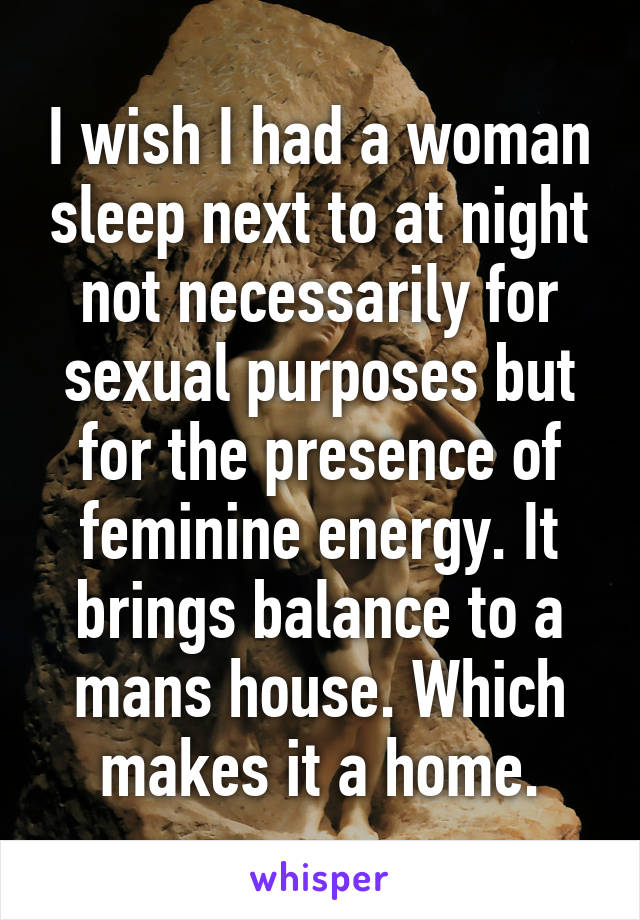 I wish I had a woman sleep next to at night not necessarily for sexual purposes but for the presence of feminine energy. It brings balance to a mans house. Which makes it a home.

whisper